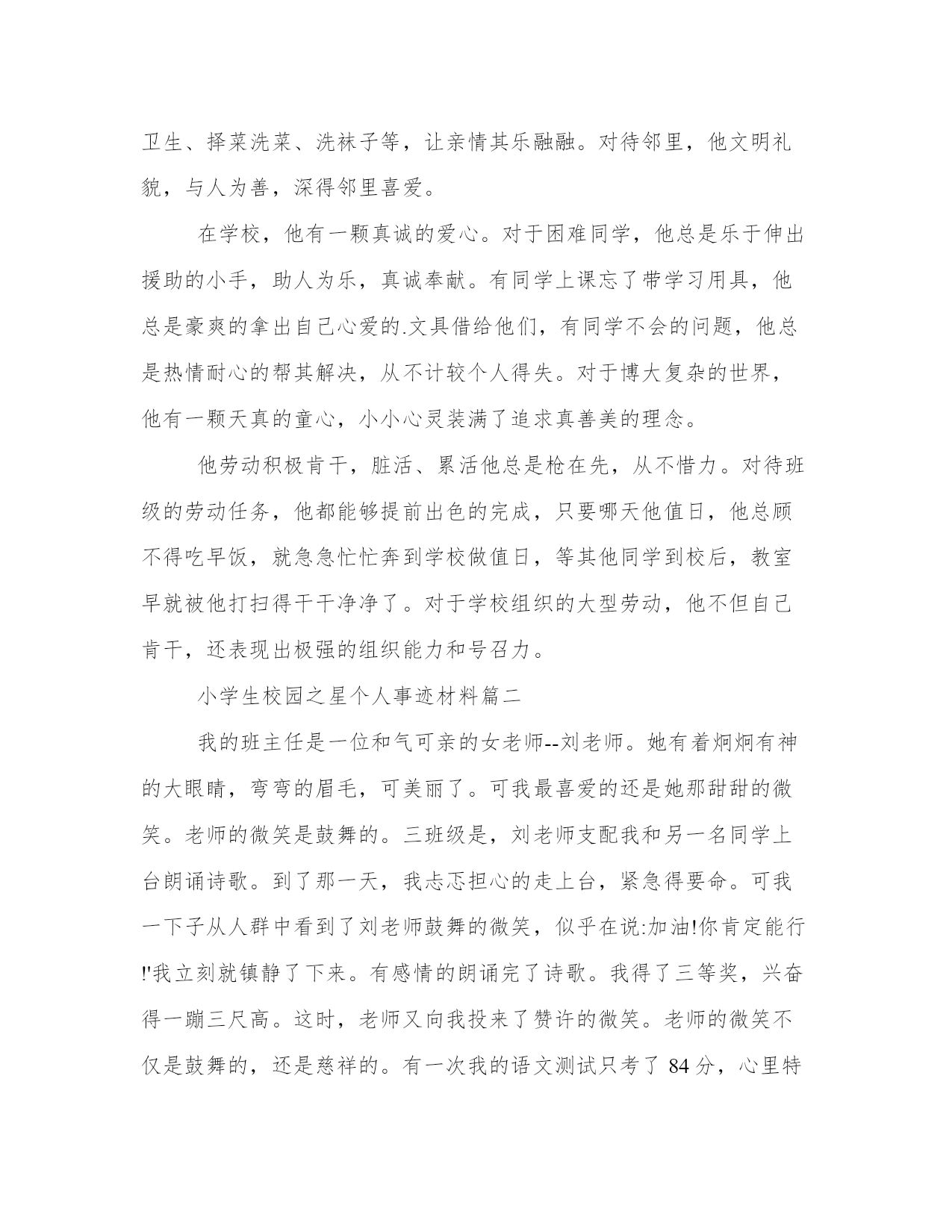 卫生、择菜洗菜、洗袜子等，让亲情其乐融融。对待邻里，他文明礼貌，与人为善，深得邻里喜爱。

在学校，他有一颗真诚的爱心。对于困难同学，他总是乐于伸出援助的小手，助人为乐，真诚奉献。有同学上课忘了带学习用具，他总是豪爽的拿出自己心爱的.文具借给他们，有同学不会的问题，他总是热情耐心的帮其解决，从不计较个人得失。对于博大复杂的世界，他有一颗天真的童心，小小心灵装满了追求真善美的理念。

他劳动积极肯干，脏活、累活他总是枪在先，从不惜力。对待班级的劳动任务，他都能够提前出色的完成，只要哪天他值日，他总顾不得吃早饭，就急急忙忙奔到学校做值日，等其他同学到校后，教室早就被他打扫得干干净净了。对于学校组织的大型劳动，他不但自己肯干，还表现出极强的组织能力和号召力。

小学生校园之星个人事迹材料篇二

我的班主任是一位和气可亲的女老师--刘老师。她有着炯炯有神的大眼睛，弯弯的眉毛，可美丽了。可我最喜爱的还是她那甜甜的微笑。老师的微笑是鼓舞的。三班级是，刘老师支配我和另一名同学上台朗诵诗歌。到了那一天，我忐忑担心的走上台，紧急得要命。可我一下子从人群中看到了刘老师鼓舞的微笑，似乎在说:加油!你肯定能行!'我立刻就镇静了下来。有感情的朗诵完了诗歌。我得了三等奖，兴奋得一蹦三尺高。这时，老师又向我投来了赞许的微笑。老师的微笑不仅是鼓舞的，还是慈祥的。有一次我的语文测试只考了 84 分，心里特